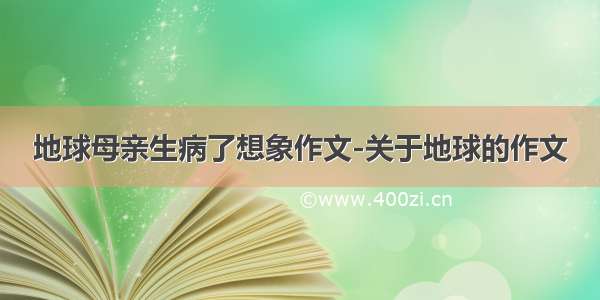 地球母亲生病了想象作文-关于地球的作文

©www.400zi.cn